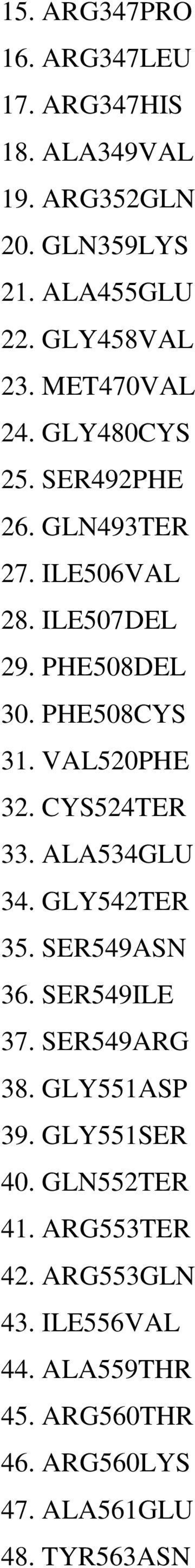 15. ARG347PRO
16. ARG347LEU
17. ARG347HIS
18. ALA349VAL
19. ARG352GLN
20. GLN359LYS
21. ALA455GLU
22. GLY458VAL
23. MET470VAL
24. GLY480CYS
25. SER492PHE
26. GLN493TER
27. ILE506VAL
28. ILE507DEL
29. PHE508DEL
30. PHE508CYS
31. VAL520PHE
32. CYS524TER
33. ALA534GLU
34. GLY542TER
35. SER549ASN
36. SER549ILE
37. SER549ARG
38. GLY551ASP
39. GLY551SER
40. GLN552TER
41. ARG553TER
42. ARG553GLN
43. ILE556VAL
44. ALA559THR
45. ARG560THR
46. ARG560LYS
47. ALA561GLU
48. TYR563ASN